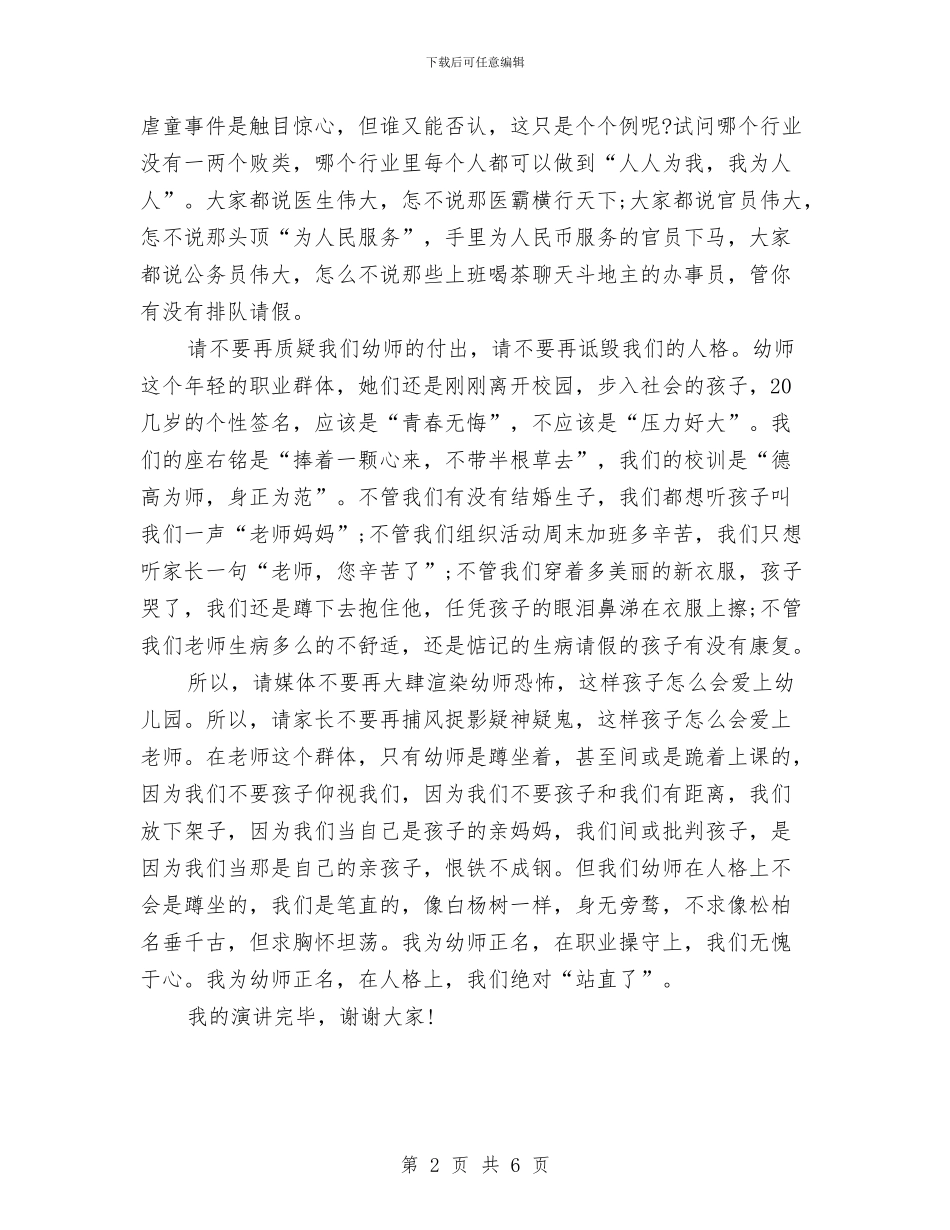 下载后可任意编辑

虐童事件是触目惊心，但谁又能否认，这只是个个例呢?试问哪个行业没有一两个败类，哪个行业里每个人都可以做到“人人为我，我为人人”。大家都说医生伟大，怎不说那医霸横行天下;大家都说官员伟大，怎不说那头顶“为人民服务”，手里为人民币服务的官员下马，大家都说公务员伟大，怎么不说那些上班喝茶聊天斗地主的办事员，管你有没有排队请假。

请不要再质疑我们幼师的付出，请不要再诋毁我们的人格。幼师这个年轻的职业群体，她们还是刚刚离开校园，步入社会的孩子，20几岁的个性签名，应该是“青春无悔”，不应该是“压力好大”。我们的座右铭是“捧着一颗心来，不带半根草去”，我们的校训是“德高为师，身正为范”。不管我们有没有结婚生子，我们都想听孩子叫我们一声“老师妈妈”;不管我们组织活动周末加班多辛苦，我们只想听家长一句“老师，您辛苦了”;不管我们穿着多美丽的新衣服，孩子哭了，我们还是蹲下去抱住他，任凭孩子的眼泪鼻涕在衣服上擦;不管我们老师生病多么的不舒适，还是惦记的生病请假的孩子有没有康复。

所以，请媒体不要再大肆渲染幼师恐怖，这样孩子怎么会爱上幼儿园。所以，请家长不要再捕风捉影疑神疑鬼，这样孩子怎么会爱上老师。在老师这个群体，只有幼师是蹲坐着，甚至间或是跪着上课的，因为我们不要孩子仰视我们，因为我们不要孩子和我们有距离，我们放下架子，因为我们当自己是孩子的亲妈妈，我们间或批判孩子，是因为我们当那是自己的亲孩子，恨铁不成钢。但我们幼师在人格上不会是蹲坐的，我们是笔直的，像白杨树一样，身无旁骛，不求像松柏名垂千古，但求胸怀坦荡。我为幼师正名，在职业操守上，我们无愧于心。我为幼师正名，在人格上，我们绝对“站直了”。

我的演讲完毕，谢谢大家!

第 2 页 共 6 页